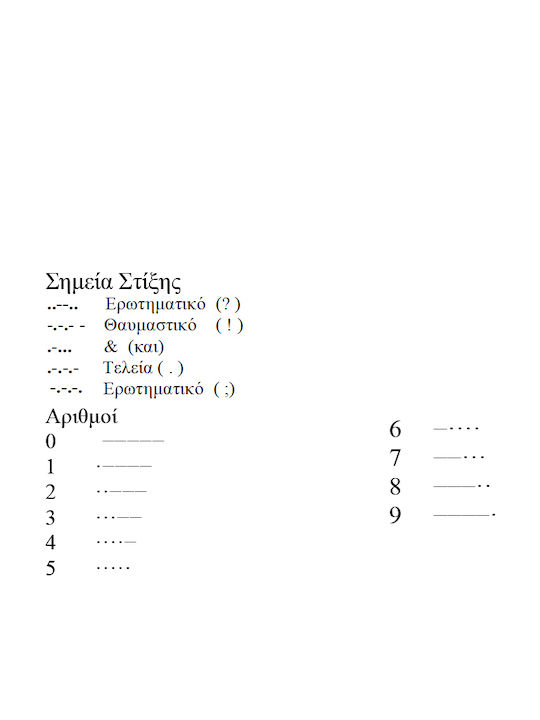 Σημεία Στίξης
..--.. Ερωτηματικό (? )
-.-.- - Θαυμαστικό ( ! )
.-... & (και)
.-.-.- Τελεία ( . )
-.-.-. Ερωτηματικό ( ;)

Αριθμοί
0 —————
1 ·————
2 ··———
3 ···——
4 ····—
5 ·····

6 —····
7 ——···
8 ———··
9 ————·